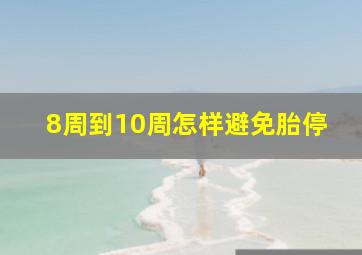 8周到10周怎样避免胎停